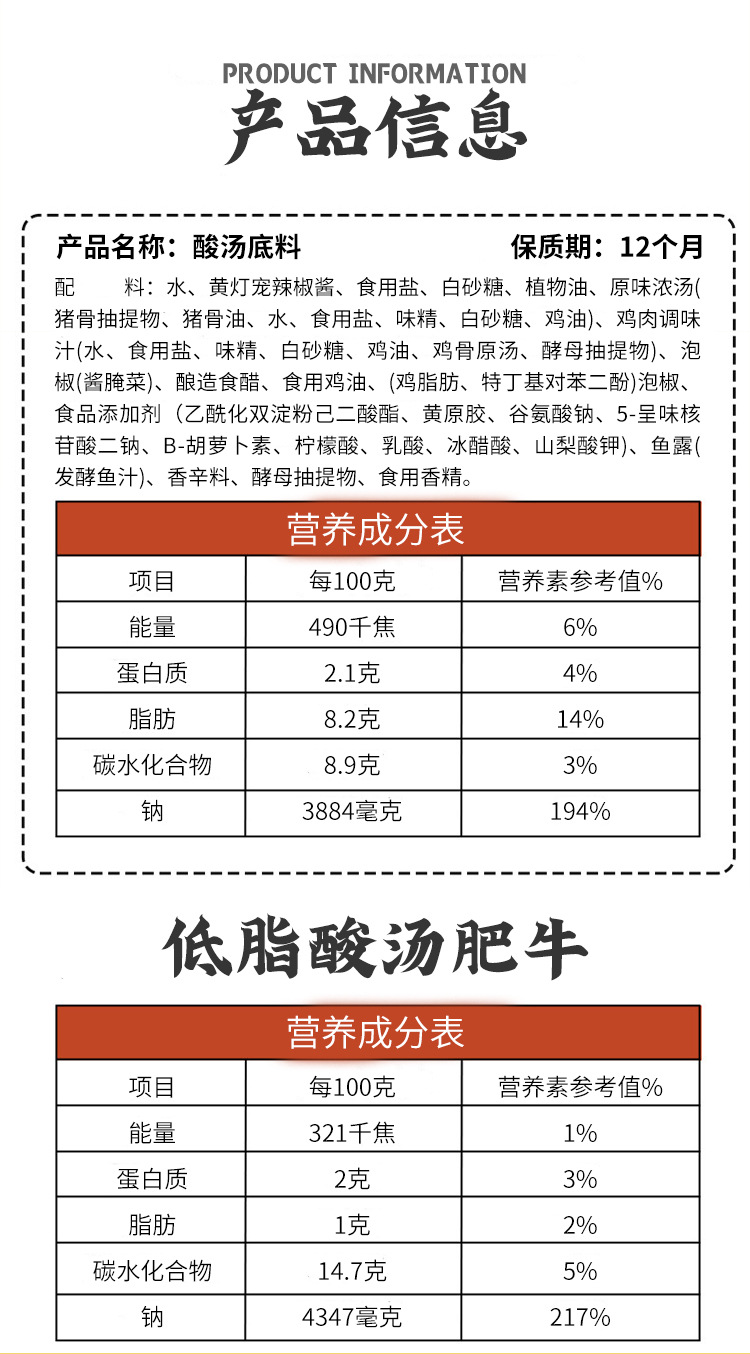 PRODUCT INFORMATION
产品信息

产品名称：酸汤底料 保质期：12个月

配 料：水、黄灯宠辣椒酱、食用盐、白砂糖、植物油、原味浓汤(猪骨抽提物、猪骨油、水、食用盐、味精、白砂糖、鸡油)、鸡肉调味汁(水、食用盐、味精、白砂糖、鸡油、鸡骨原汤、酵母抽提物)、泡椒(酱腌菜)、酿造食醋、食用鸡油、(鸡脂肪、特丁基对苯二酚)泡椒、食品添加剂（乙酰化双淀粉己二酸酯、黄原胶、谷氨酸钠、5-呈味核苷酸二钠、B-胡萝卜素、柠檬酸、乳酸、冰醋酸、山梨酸钾)、鱼露(发酵鱼汁)、香辛料、酵母抽提物、食用香精。

营养成分表

| 项目 | 每100克 | 营养素参考值% |
|---|---|---|
| 能量 | 490千焦 | 6% |
| 蛋白质 | 2.1克 | 4% |
| 脂肪 | 8.2克 | 14% |
| 碳水化合物 | 8.9克 | 3% |
| 钠 | 3884毫克 | 194% |

低脂酸汤肥牛

营养成分表

| 项目 | 每100克 | 营养素参考值% |
|---|---|---|
| 能量 | 321千焦 | 1% |
| 蛋白质 | 2克 | 3% |
| 脂肪 | 1克 | 2% |
| 碳水化合物 | 14.7克 | 5% |
| 钠 | 4347毫克 | 217% |